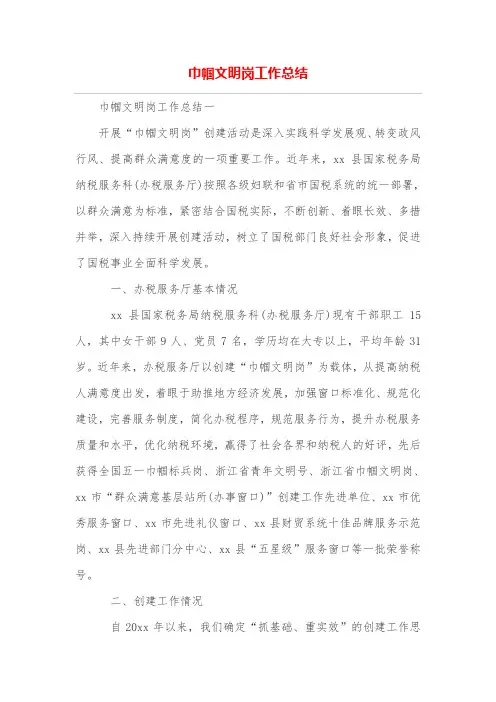 巾帼文明岗工作总结

巾帼文明岗工作总结一

开展“巾帼文明岗”创建活动是深入实践科学发展观、转变政风行风、提高群众满意度的一项重要工作。近年来，xx 县国家税务局纳税服务科(办税服务厅)按照各级妇联和省市国税系统的统一部署，以群众满意为标准，紧密结合国税实际，不断创新、着眼长效、多措并举，深入持续开展创建活动，树立了国税部门良好社会形象，促进了国税事业全面科学发展。

一、办税服务厅基本情况

xx 县国家税务局纳税服务科(办税服务厅)现有干部职工 15 人，其中女干部 9 人、党员 7 名，学历均在大专以上，平均年龄 31 岁。近年来，办税服务厅以创建“巾帼文明岗”为载体，从提高纳税人满意度出发，着眼于助推地方经济发展，加强窗口标准化、规范化建设，完善服务制度，简化办税程序，规范服务行为，提升办税服务质量和水平，优化纳税环境，赢得了社会各界和纳税人的好评，先后获得全国五一巾帼标兵岗、浙江省青年文明号、浙江省巾帼文明岗、xx 市“群众满意基层站所(办事窗口)”创建工作先进单位、xx 市优秀服务窗口、xx 市先进礼仪窗口、xx 县财贸系统十佳品牌服务示范岗、xx 县先进部门分中心、xx 县“五星级”服务窗口等一批荣誉称号。

二、创建工作情况

自 20xx 年以来，我们确定“抓基础、重实效”的创建工作思